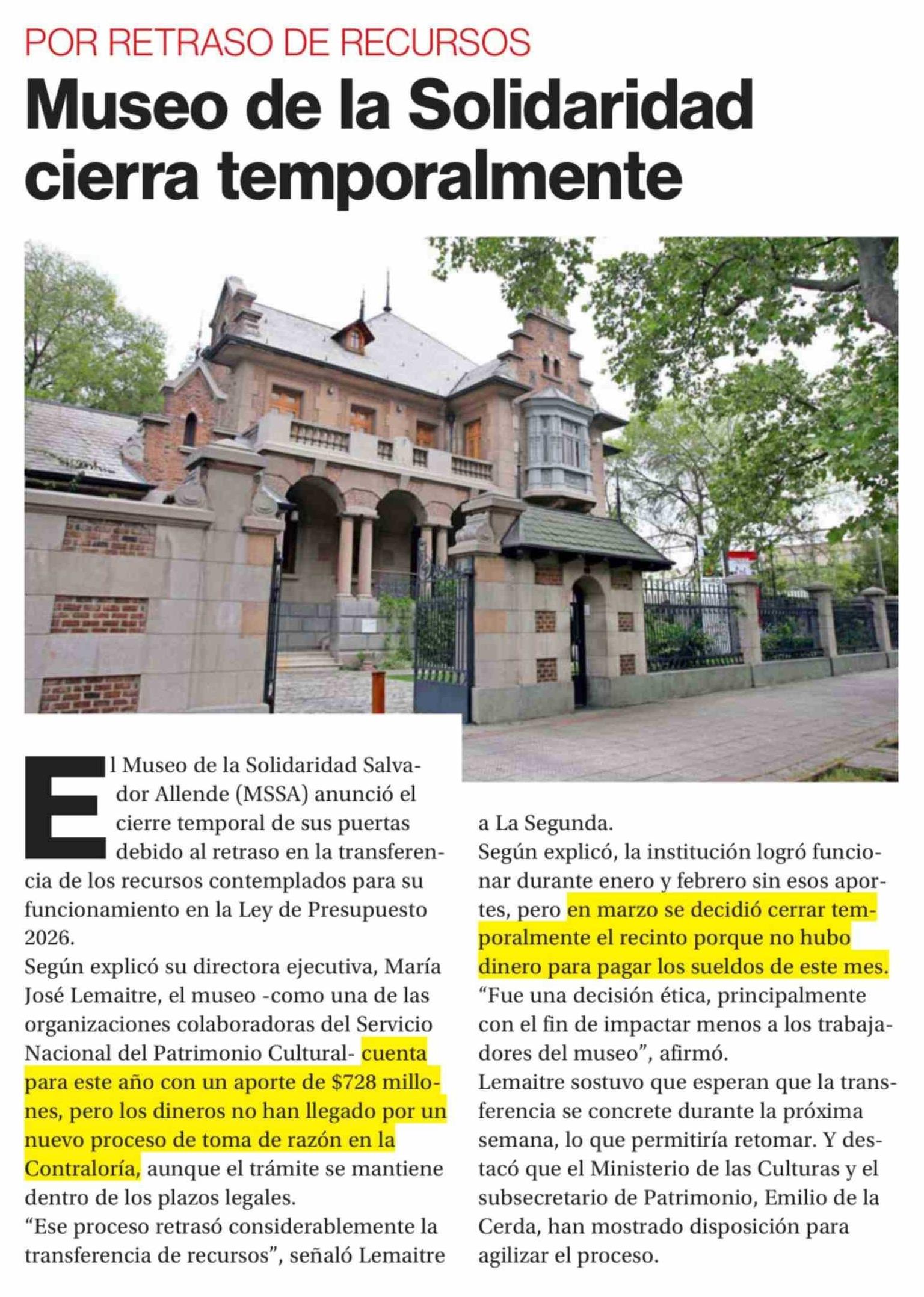 POR RETRASO DE RECURSOS

Museo de la Solidaridad cierra temporalmente

El Museo de la Solidaridad Salvador Allende (MSSA) anunció el cierre temporal de sus puertas debido al retraso en la transferencia de los recursos contemplados para su funcionamiento en la Ley de Presupuesto 2026.

Según explicó su directora ejecutiva, María José Lemaitre, el museo -como una de las organizaciones colaboradoras del Servicio Nacional del Patrimonio Cultural- cuenta para este año con un aporte de $728 millones, pero los dineros no han llegado por un nuevo proceso de toma de razón en la Contraloría, aunque el trámite se mantiene dentro de los plazos legales.

“Ese proceso retrasó considerablemente la transferencia de recursos”, señaló Lemaitre a La Segunda.

Según explicó, la institución logró funcionar durante enero y febrero sin esos aportes, pero en marzo se decidió cerrar temporalmente el recinto porque no hubo dinero para pagar los sueldos de este mes.

“Fue una decisión ética, principalmente con el fin de impactar menos a los trabajadores del museo”, afirmó.

Lemaitre sostuvo que esperan que la transferencia se concrete durante la próxima semana, lo que permitiría retomar. Y destacó que el Ministerio de las Culturas y el subsecretario de Patrimonio, Emilio de la Cerda, han mostrado disposición para agilizar el proceso.